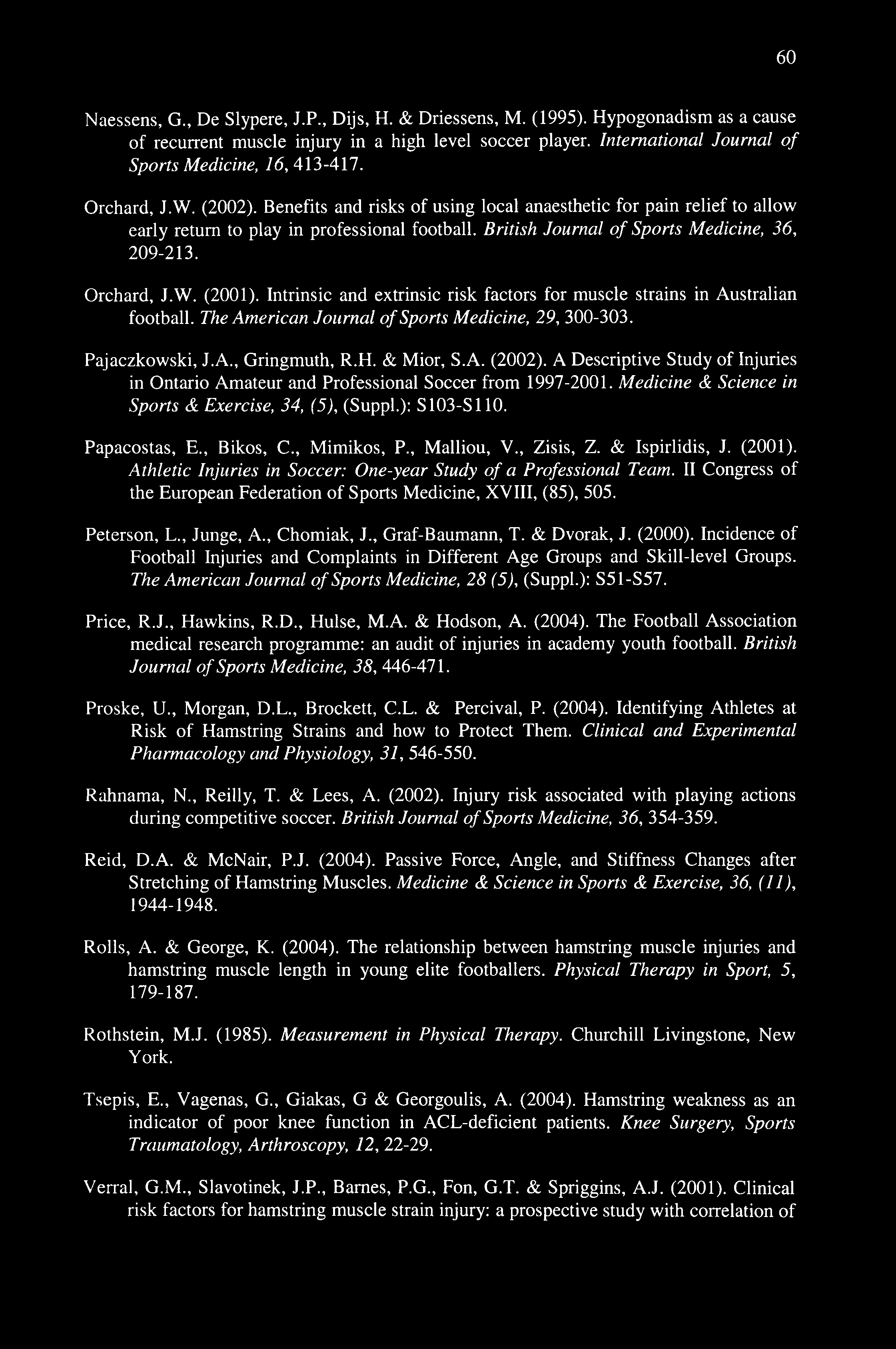 60

Naessens, G., De Slypere, J.P., Dijs, H. & Driessens, M. (1995). Hypogonadism as a cause of recurrent muscle injury in a high level soccer player. International Journal of Sports Medicine, 16, 413-417.

Orchard, J.W. (2002). Benefits and risks of using local anaesthetic for pain relief to allow early return to play in professional football. British Journal of Sports Medicine, 36, 209-213.

Orchard, J.W. (2001). Intrinsic and extrinsic risk factors for muscle strains in Australian football. The American Journal of Sports Medicine, 29, 300-303.

Pajaczkowski, J.A., Gringmuth, R.H. & Mior, S.A. (2002). A Descriptive Study of Injuries in Ontario Amateur and Professional Soccer from 1997-2001. Medicine & Science in Sports & Exercise, 34, (5), (Suppl.): S103-S110.

Papacostas, E., Bikos, C., Mimikos, P., Malliou, V., Zisis, Z. & Ispirlidis, J. (2001). Athletic Injuries in Soccer: One-year Study of a Professional Team. II Congress of the European Federation of Sports Medicine, XVIII, (85), 505.

Peterson, L., Junge, A., Chomiak, J., Graf-Baumann, T. & Dvorak, J. (2000). Incidence of Football Injuries and Complaints in Different Age Groups and Skill-level Groups. The American Journal of Sports Medicine, 28 (5), (Suppl.): S51-S57.

Price, R.J., Hawkins, R.D., Hulse, M.A. & Hodson, A. (2004). The Football Association medical research programme: an audit of injuries in academy youth football. British Journal of Sports Medicine, 38, 446-471.

Proske, U., Morgan, D.L., Brockett, C.L. & Percival, P. (2004). Identifying Athletes at Risk of Hamstring Strains and how to Protect Them. Clinical and Experimental Pharmacology and Physiology, 31, 546-550.

Rahnama, N., Reilly, T. & Lees, A. (2002). Injury risk associated with playing actions during competitive soccer. British Journal of Sports Medicine, 36, 354-359.

Reid, D.A. & McNair, P.J. (2004). Passive Force, Angle, and Stiffness Changes after Stretching of Hamstring Muscles. Medicine & Science in Sports & Exercise, 36, (11), 1944-1948.

Rolls, A. & George, K. (2004). The relationship between hamstring muscle injuries and hamstring muscle length in young elite footballers. Physical Therapy in Sport, 5, 179-187.

Rothstein, M.J. (1985). Measurement in Physical Therapy. Churchill Livingstone, New York.

Tsepis, E., Vagenas, G., Giakas, G & Georgoulis, A. (2004). Hamstring weakness as an indicator of poor knee function in ACL-deficient patients. Knee Surgery, Sports Traumatology, Arthroscopy, 12, 22-29.

Verral, G.M., Slavotinek, J.P., Barnes, P.G., Fon, G.T. & Spriggins, A.J. (2001). Clinical risk factors for hamstring muscle strain injury: a prospective study with correlation of